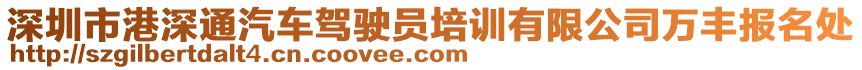 深圳市港深通汽车驾驶员培训有限公司万丰报名处
http://szgilbertdalt4.cn.coovee.com